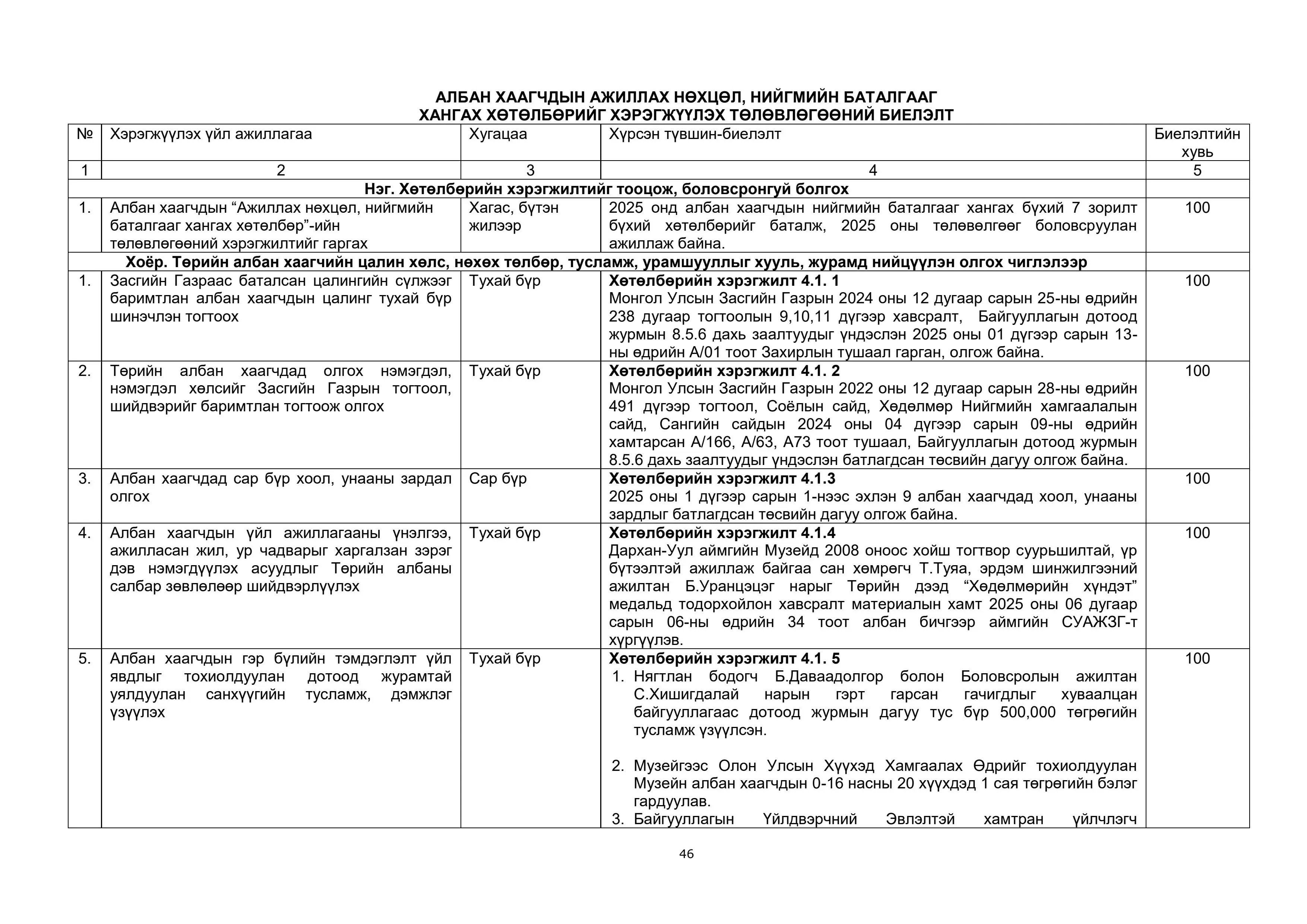 АЛБАН ХААГЧДЫН АЖИЛЛАХ НӨХЦӨЛ, НИЙГМИЙН БАТАЛГААГ ХАНГАХ ХӨТӨЛБӨРИЙГ ХЭРЭГЖҮҮЛЭХ ТӨЛӨВЛӨГӨӨНИЙ БИЕЛЭЛТ

| № | Хэрэгжүүлэх үйл ажиллагаа | Хугацаа | Хүрсэн түвшин-биелэлт | Биелэлтийн хувь |
|---|---|---|---|---|
| 1 | 2 | 3 | 4 | 5 |
| Нэг. Хөтөлбөрийн хэрэгжилтийг тооцож, боловсронгуй болгох | | | | |
| 1. | Албан хаагчдын “Ажиллах нөхцөл, нийгмийн баталгааг хангах хөтөлбөр”-ийн төлөвлөгөөний хэрэгжилтийг гаргах | Хагас, бүтэн жилээр | 2025 онд албан хаагчдын нийгмийн баталгааг хангах бүхий 7 зорилт бүхий хөтөлбөрийг баталж, 2025 оны төлөвөлгөөг боловсруулан ажиллаж байна. | 100 |
| Хоёр. Төрийн албан хаагчийн цалин хөлс, нөхөх төлбөр, тусламж, урамшууллыг хууль, журамд нийцүүлэн олгох чиглэлээр | | | | |
| 1. | Засгийн Газраас баталсан цалингийн сүлжээг баримтлан албан хаагчдын цалинг тухай бүр шинэчлэн тогтоох | Тухай бүр | **Хөтөлбөрийн хэрэгжилт 4.1. 1** Монгол Улсын Засгийн Газрын 2024 оны 12 дугаар сарын 25-ны өдрийн 238 дугаар тогтоолын 9,10,11 дүгээр хавсралт, Байгууллагын дотоод журмын 8.5.6 дахь заалтуудыг үндэслэн 2025 оны 01 дүгээр сарын 13-ны өдрийн А/01 тоот Захирлын тушаал гарган, олгож байна. | 100 |
| 2. | Төрийн албан хаагчдад олгох нэмэгдэл, нэмэгдэл хөлсийг Засгийн Газрын тогтоол, шийдвэрийг баримтлан тогтоож олгох | Тухай бүр | **Хөтөлбөрийн хэрэгжилт 4.1. 2** Монгол Улсын Засгийн Газрын 2022 оны 12 дугаар сарын 28-ны өдрийн 491 дүгээр тогтоол, Соёлын сайд, Хөдөлмөр Нийгмийн хамгаалалын сайд, Сангийн сайдын 2024 оны 04 дүгээр сарын 09-ны өдрийн хамтарсан А/166, А/63, А73 тоот тушаал, Байгууллагын дотоод журмын 8.5.6 дахь заалтуудыг үндэслэн батлагдсан төсвийн дагуу олгож байна. | 100 |
| 3. | Албан хаагчдад сар бүр хоол, унааны зардал олгох | Сар бүр | **Хөтөлбөрийн хэрэгжилт 4.1.3** 2025 оны 1 дүгээр сарын 1-нээс эхлэн 9 албан хаагчдад хоол, унааны зардлыг батлагдсан төсвийн дагуу олгож байна. | 100 |
| 4. | Албан хаагчдын үйл ажиллагааны үнэлгээ, ажилласан жил, ур чадварыг харгалзан зэрэг дэв нэмэгдүүлэх асуудлыг Төрийн албаны салбар зөвлөлөөр шийдвэрлүүлэх | Тухай бүр | **Хөтөлбөрийн хэрэгжилт 4.1.4** Дархан-Уул аймгийн Музейд 2008 оноос хойш тогтвор суурьшилтай, үр бүтээлтэй ажиллаж байгаа сан хөмрөгч Т.Туяа, эрдэм шинжилгээний ажилтан Б.Уранцэцэг нарыг Төрийн дээд “Хөдөлмөрийн хүндэт” медальд тодорхойлон хавсралт материалын хамт 2025 оны 06 дугаар сарын 06-ны өдрийн 34 тоот албан бичгээр аймгийн СУАЖЗГ-т хүргүүлэв. | 100 |
| 5. | Албан хаагчдын гэр бүлийн тэмдэглэлт үйл явдлыг тохиолдуулан дотоод журамтай уялдуулан санхүүгийн тусламж, дэмжлэг үзүүлэх | Тухай бүр | **Хөтөлбөрийн хэрэгжилт 4.1. 5** 1. Нягтлан бодогч Б.Даваадолгор болон Боловсролын ажилтан С.Хишигдалай нарын гэрт гарсан гачигдлыг хуваалцан байгууллагаас дотоод журмын дагуу тус бүр 500,000 төгрөгийн тусламж үзүүлсэн. 2. Музейгээс Олон Улсын Хүүхэд Хамгаалах Өдрийг тохиолдуулан Музейн албан хаагчдын 0-16 насны 20 хүүхдэд 1 сая төгрөгийн бэлэг гардуулав. 3. Байгууллагын Үйлдвэрчний Эвлэлтэй хамтран үйлчлэгч | 100 |

46